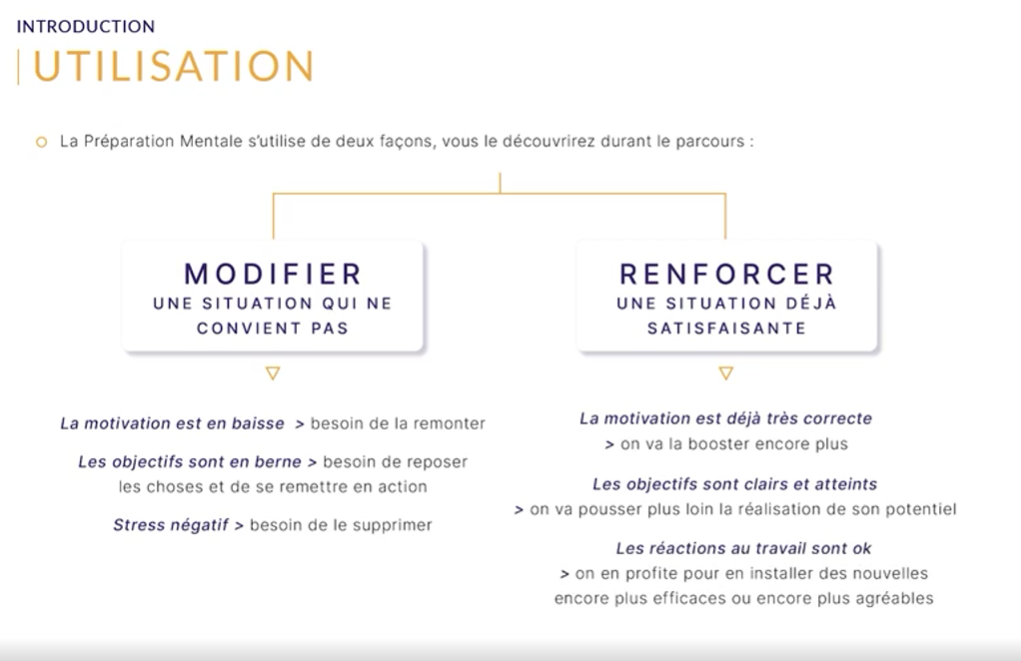 INTRODUCTION

UTILISATION

La Préparation Mentale s'utilise de deux façons, vous le découvrirez durant le parcours :

MODIFIER
UNE SITUATION QUI NE CONVIENT PAS

La motivation est en baisse > besoin de la remonter

Les objectifs sont en berne > besoin de reposer les choses et de se remettre en action

Stress négatif > besoin de le supprimer

RENFORCER
UNE SITUATION DÉJÀ SATISFAISANTE

La motivation est déjà très correcte > on va la booster encore plus

Les objectifs sont clairs et atteints > on va pousser plus loin la réalisation de son potentiel

Les réactions au travail sont ok > on en profite pour en installer des nouvelles encore plus efficaces ou encore plus agréables